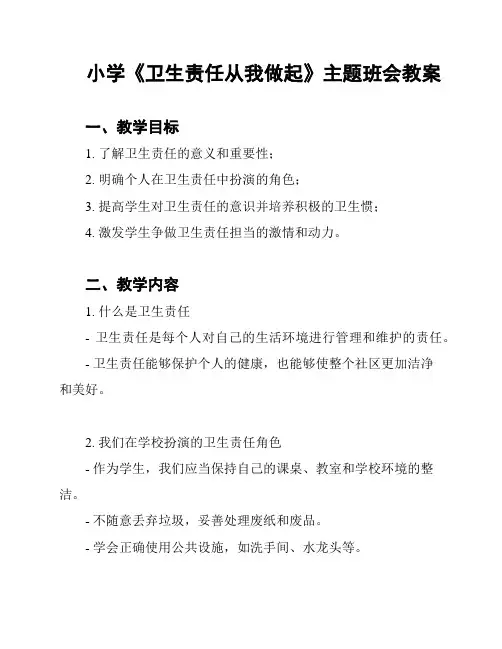 小学《卫生责任从我做起》主题班会教案

一、教学目标

1. 了解卫生责任的意义和重要性；

2. 明确个人在卫生责任中扮演的角色；

3. 提高学生对卫生责任的意识并培养积极的卫生惯；

4. 激发学生争做卫生责任担当的激情和动力。

二、教学内容

1. 什么是卫生责任

- 卫生责任是每个人对自己的生活环境进行管理和维护的责任。

- 卫生责任能够保护个人的健康，也能够使整个社区更加洁净和美好。

2. 我们在学校扮演的卫生责任角色

- 作为学生，我们应当保持自己的课桌、教室和学校环境的整洁。

- 不随意丢弃垃圾，妥善处理废纸和废品。

- 学会正确使用公共设施，如洗手间、水龙头等。